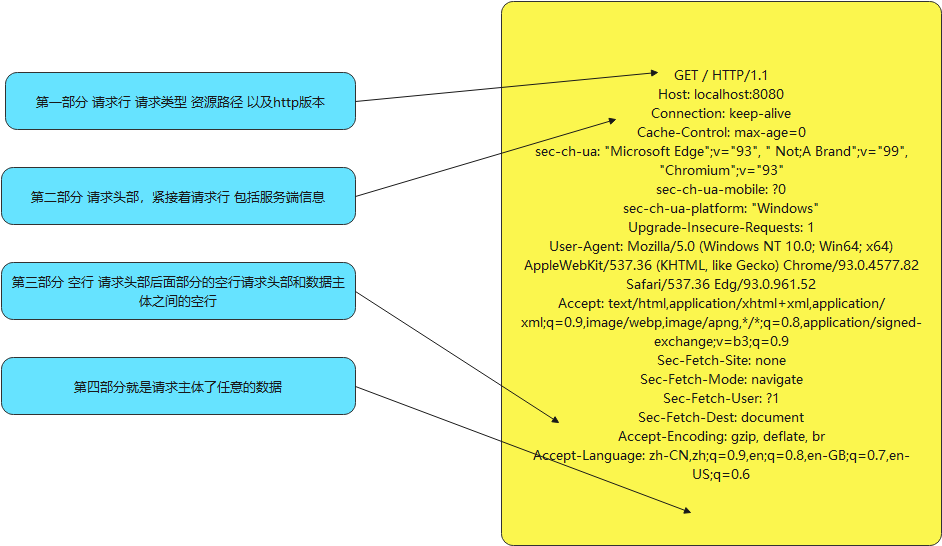 第一部分 请求行 请求类型 资源路径 以及http版本

第二部分 请求头部，紧接着请求行 包括服务端信息

第三部分 空行 请求头部后面部分的空行请求头部和数据主体之间的空行

第四部分就是请求主体了任意的数据

GET / HTTP/1.1
Host: localhost:8080
Connection: keep-alive
Cache-Control: max-age=0
sec-ch-ua: "Microsoft Edge";v="93", " Not;A Brand";v="99", "Chromium";v="93"
sec-ch-ua-mobile: ?0
sec-ch-ua-platform: "Windows"
Upgrade-Insecure-Requests: 1
User-Agent: Mozilla/5.0 (Windows NT 10.0; Win64; x64) AppleWebKit/537.36 (KHTML, like Gecko) Chrome/93.0.4577.82 Safari/537.36 Edg/93.0.961.52
Accept: text/html,application/xhtml+xml,application/xml;q=0.9,image/webp,image/apng,*/*;q=0.8,application/signed-exchange;v=b3;q=0.9
Sec-Fetch-Site: none
Sec-Fetch-Mode: navigate
Sec-Fetch-User: ?1
Sec-Fetch-Dest: document
Accept-Encoding: gzip, deflate, br
Accept-Language: zh-CN,zh;q=0.9,en;q=0.8,en-GB;q=0.7,en-US;q=0.6